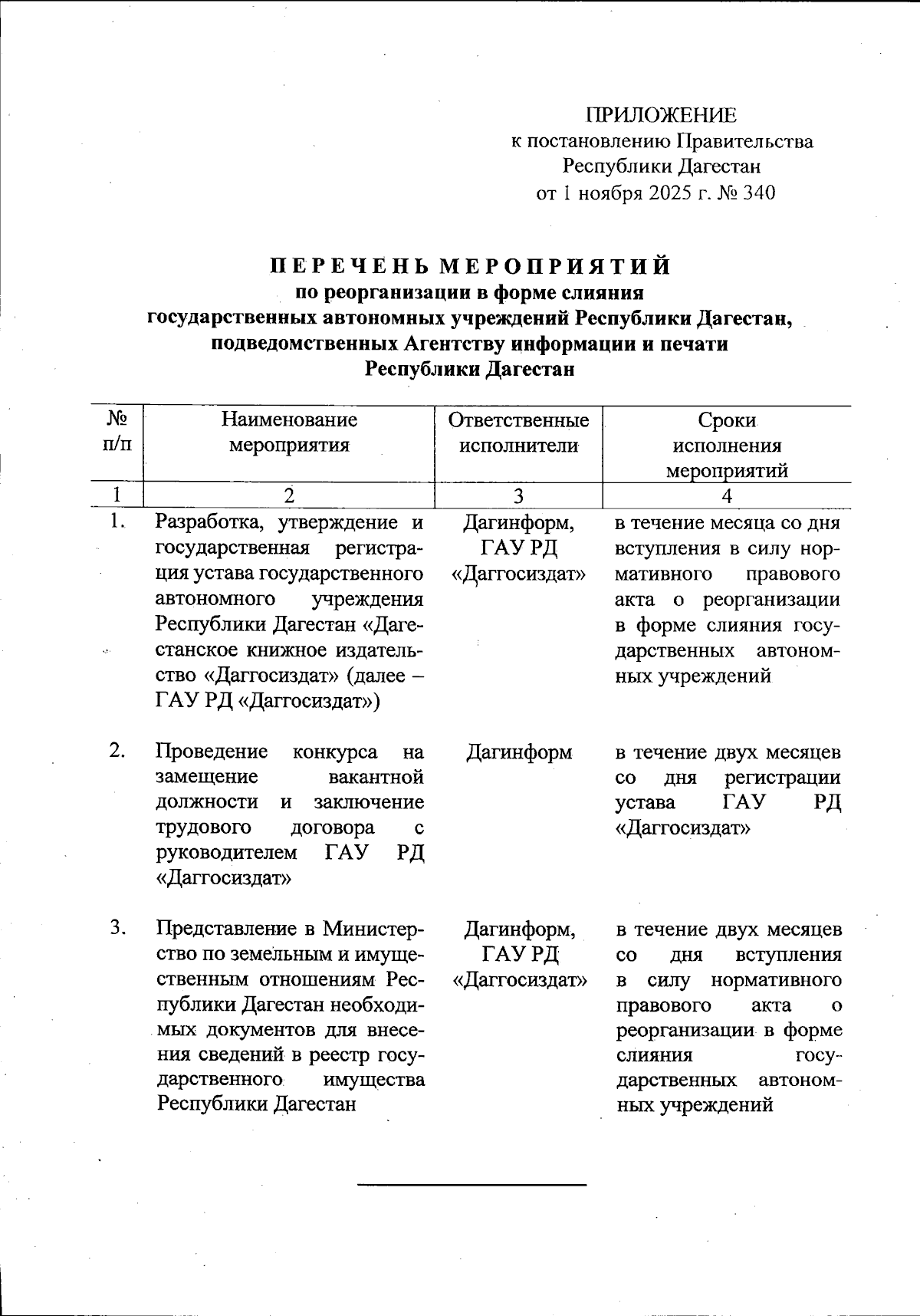 ПРИЛОЖЕНИЕ
к постановлению Правительства
Республики Дагестан
от 1 ноября 2025 г. № 340

ПЕРЕЧЕНЬ МЕРОПРИЯТИЙ
по реорганизации в форме слияния
государственных автономных учреждений Республики Дагестан,
подведомственных Агентству информации и печати
Республики Дагестан

| № п/п | Наименование мероприятия | Ответственные исполнители | Сроки исполнения мероприятий |
|---|---|---|---|
| 1 | 2 | 3 | 4 |
| 1. | Разработка, утверждение и государственная регистрация устава государственного автономного учреждения Республики Дагестан «Дагестанское книжное издательство «Даггосиздат» (далее – ГАУ РД «Даггосиздат») | Дагинформ, ГАУ РД «Даггосиздат» | в течение месяца со дня вступления в силу нормативного правового акта о реорганизации в форме слияния государственных автономных учреждений |
| 2. | Проведение конкурса на замещение вакантной должности и заключение трудового договора с руководителем ГАУ РД «Даггосиздат» | Дагинформ | в течение двух месяцев со дня регистрации устава ГАУ РД «Даггосиздат» |
| 3. | Представление в Министерство по земельным и имущественным отношениям Республики Дагестан необходимых документов для внесения сведений в реестр государственного имущества Республики Дагестан | Дагинформ, ГАУ РД «Даггосиздат» | в течение двух месяцев со дня вступления в силу нормативного правового акта о реорганизации в форме слияния государственных автономных учреждений |